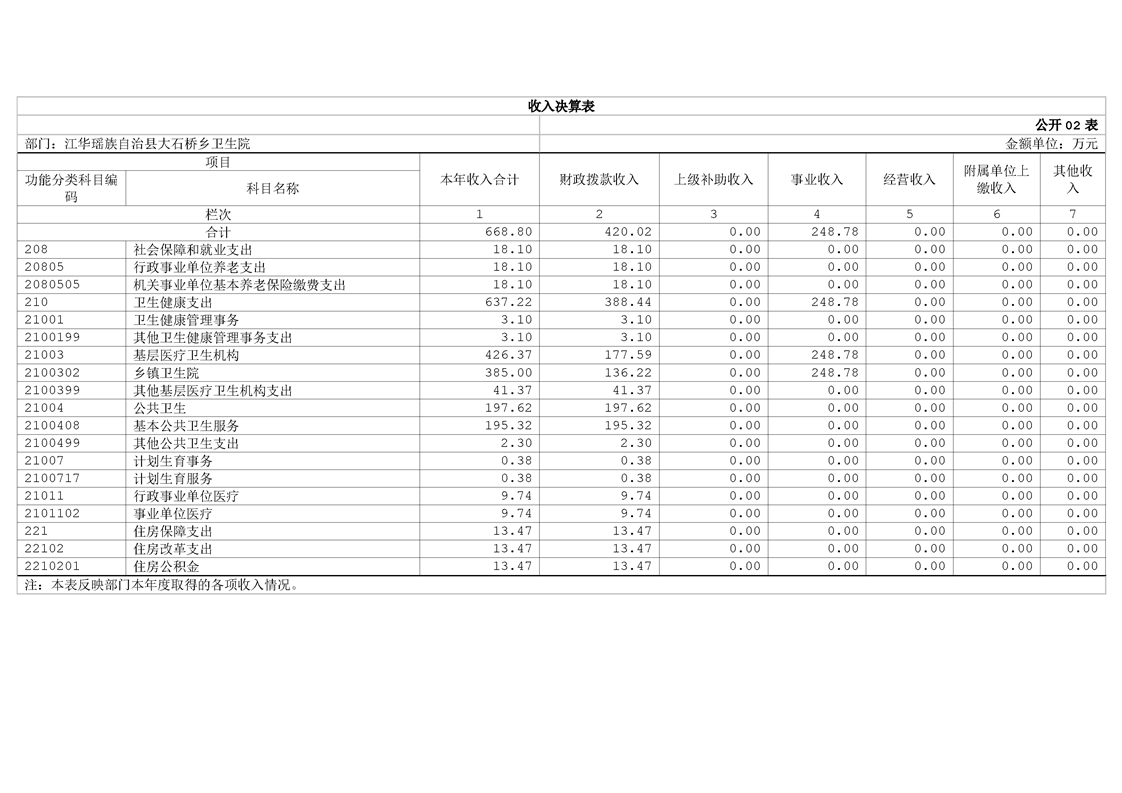 收入决算表

公开 02 表

部门：江华瑶族自治县大石桥乡卫生院

金额单位：万元

| 功能分类科目编码 | 科目名称 | 本年收入合计 | 财政拨款收入 | 上级补助收入 | 事业收入 | 经营收入 | 附属单位上缴收入 | 其他收入 |
|---|---|---|---|---|---|---|---|---|
| 栏次 | | 1 | 2 | 3 | 4 | 5 | 6 | 7 |
| 合计 | | 668.80 | 420.02 | 0.00 | 248.78 | 0.00 | 0.00 | 0.00 |
| 208 | 社会保障和就业支出 | 18.10 | 18.10 | 0.00 | 0.00 | 0.00 | 0.00 | 0.00 |
| 20805 | 行政事业单位养老支出 | 18.10 | 18.10 | 0.00 | 0.00 | 0.00 | 0.00 | 0.00 |
| 2080505 | 机关事业单位基本养老保险缴费支出 | 18.10 | 18.10 | 0.00 | 0.00 | 0.00 | 0.00 | 0.00 |
| 210 | 卫生健康支出 | 637.22 | 388.44 | 0.00 | 248.78 | 0.00 | 0.00 | 0.00 |
| 21001 | 卫生健康管理事务 | 3.10 | 3.10 | 0.00 | 0.00 | 0.00 | 0.00 | 0.00 |
| 2100199 | 其他卫生健康管理事务支出 | 3.10 | 3.10 | 0.00 | 0.00 | 0.00 | 0.00 | 0.00 |
| 21003 | 基层医疗卫生机构 | 426.37 | 177.59 | 0.00 | 248.78 | 0.00 | 0.00 | 0.00 |
| 2100302 | 乡镇卫生院 | 385.00 | 136.22 | 0.00 | 248.78 | 0.00 | 0.00 | 0.00 |
| 2100399 | 其他基层医疗卫生机构支出 | 41.37 | 41.37 | 0.00 | 0.00 | 0.00 | 0.00 | 0.00 |
| 21004 | 公共卫生 | 197.62 | 197.62 | 0.00 | 0.00 | 0.00 | 0.00 | 0.00 |
| 2100408 | 基本公共卫生服务 | 195.32 | 195.32 | 0.00 | 0.00 | 0.00 | 0.00 | 0.00 |
| 2100499 | 其他公共卫生支出 | 2.30 | 2.30 | 0.00 | 0.00 | 0.00 | 0.00 | 0.00 |
| 21007 | 计划生育事务 | 0.38 | 0.38 | 0.00 | 0.00 | 0.00 | 0.00 | 0.00 |
| 2100717 | 计划生育服务 | 0.38 | 0.38 | 0.00 | 0.00 | 0.00 | 0.00 | 0.00 |
| 21011 | 行政事业单位医疗 | 9.74 | 9.74 | 0.00 | 0.00 | 0.00 | 0.00 | 0.00 |
| 2101102 | 事业单位医疗 | 9.74 | 9.74 | 0.00 | 0.00 | 0.00 | 0.00 | 0.00 |
| 221 | 住房保障支出 | 13.47 | 13.47 | 0.00 | 0.00 | 0.00 | 0.00 | 0.00 |
| 22102 | 住房改革支出 | 13.47 | 13.47 | 0.00 | 0.00 | 0.00 | 0.00 | 0.00 |
| 2210201 | 住房公积金 | 13.47 | 13.47 | 0.00 | 0.00 | 0.00 | 0.00 | 0.00 |

注：本表反映部门本年度取得的各项收入情况。